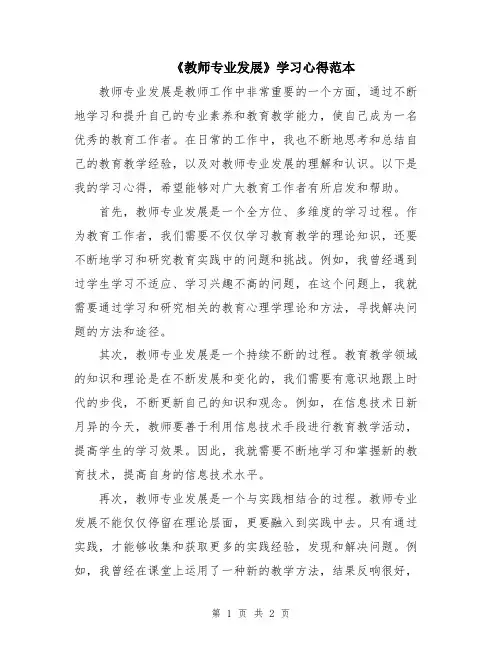 《教师专业发展》学习心得范本

教师专业发展是教师工作中非常重要的一个方面，通过不断地学习和提升自己的专业素养和教育教学能力，使自己成为一名优秀的教育工作者。在日常的工作中，我也不断地思考和总结自己的教育教学经验，以及对教师专业发展的理解和认识。以下是我的学习心得，希望能够对广大教育工作者有所启发和帮助。

首先，教师专业发展是一个全方位、多维度的学习过程。作为教育工作者，我们需要不仅仅学习教育教学的理论知识，还要不断地学习和研究教育实践中的问题和挑战。例如，我曾经遇到过学生学习不适应、学习兴趣不高的问题，在这个问题上，我就需要通过学习和研究相关的教育心理学理论和方法，寻找解决问题的方法和途径。

其次，教师专业发展是一个持续不断的过程。教育教学领域的知识和理论是在不断发展和变化的，我们需要有意识地跟上时代的步伐，不断更新自己的知识和观念。例如，在信息技术日新月异的今天，教师要善于利用信息技术手段进行教育教学活动，提高学生的学习效果。因此，我就需要不断地学习和掌握新的教育技术，提高自身的信息技术水平。

再次，教师专业发展是一个与实践相结合的过程。教师专业发展不能仅仅停留在理论层面，更要融入到实践中去。只有通过实践，才能够收集和获取更多的实践经验，发现和解决问题。例如，我曾经在课堂上运用了一种新的教学方法，结果反响很好，

第 1 页 共 2 页